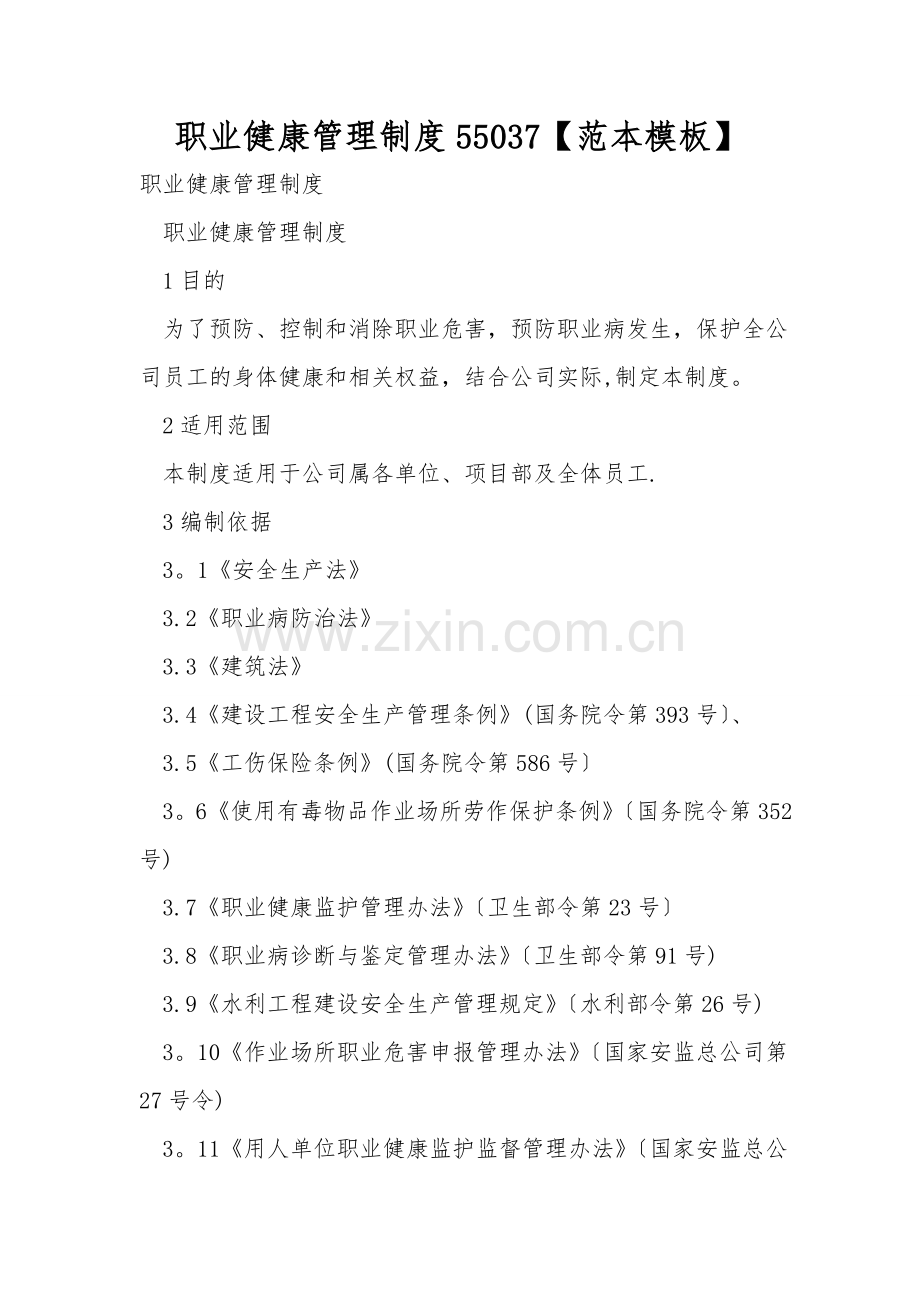 职业健康管理制度55037【范本模板】

职业健康管理制度

职业健康管理制度

1目的

为了预防、控制和消除职业危害，预防职业病发生，保护全公司员工的身体健康和相关权益，结合公司实际,制定本制度。

2适用范围

本制度适用于公司属各单位、项目部及全体员工.

3编制依据

3。1《安全生产法》

3.2《职业病防治法》

3.3《建筑法》

3.4《建设工程安全生产管理条例》(国务院令第393号〕、

3.5《工伤保险条例》(国务院令第586号〕

3。6《使用有毒物品作业场所劳作保护条例》〔国务院令第352号)

3.7《职业健康监护管理办法》〔卫生部令第23号〕

3.8《职业病诊断与鉴定管理办法》〔卫生部令第91号)

3.9《水利工程建设安全生产管理规定》〔水利部令第26号)

3。10《作业场所职业危害申报管理办法》〔国家安监总公司第27号令)

3。11《用人单位职业健康监护监督管理办法》〔国家安监总公

www.zixin.com.cn